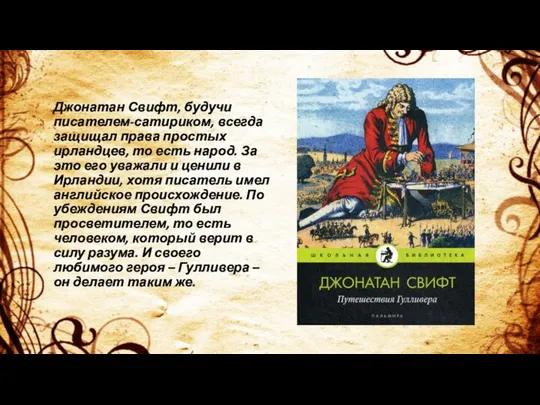 Джонатан Свифт, будучи писателем-сатириком, всегда защищал права простых ирландцев, то есть народ. За это его уважали и ценили в Ирландии, хотя писатель имел английское происхождение. По убеждениям Свифт был просветителем, то есть человеком, который верит в силу разума. И своего любимого героя – Гулливера – он делает таким же.

ШКОЛЬНАЯ БИБЛИОТЕКА

ДЖОНАТАН СВИФТ

Путешествия Гулливера

ПАЛЬМИРА